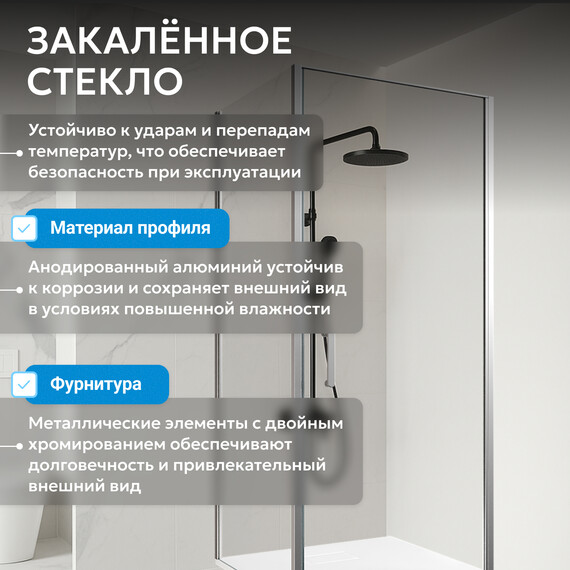 ЗАКАЛЁННОЕ СТЕКЛО

Устойчиво к ударам и перепадам температур, что обеспечивает безопасность при эксплуатации

☑ Материал профиля

Анодированный алюминий устойчив к коррозии и сохраняет внешний вид в условиях повышенной влажности

☑ Фурнитура

Металлические элементы с двойным хромированием обеспечивают долговечность и привлекательный внешний вид